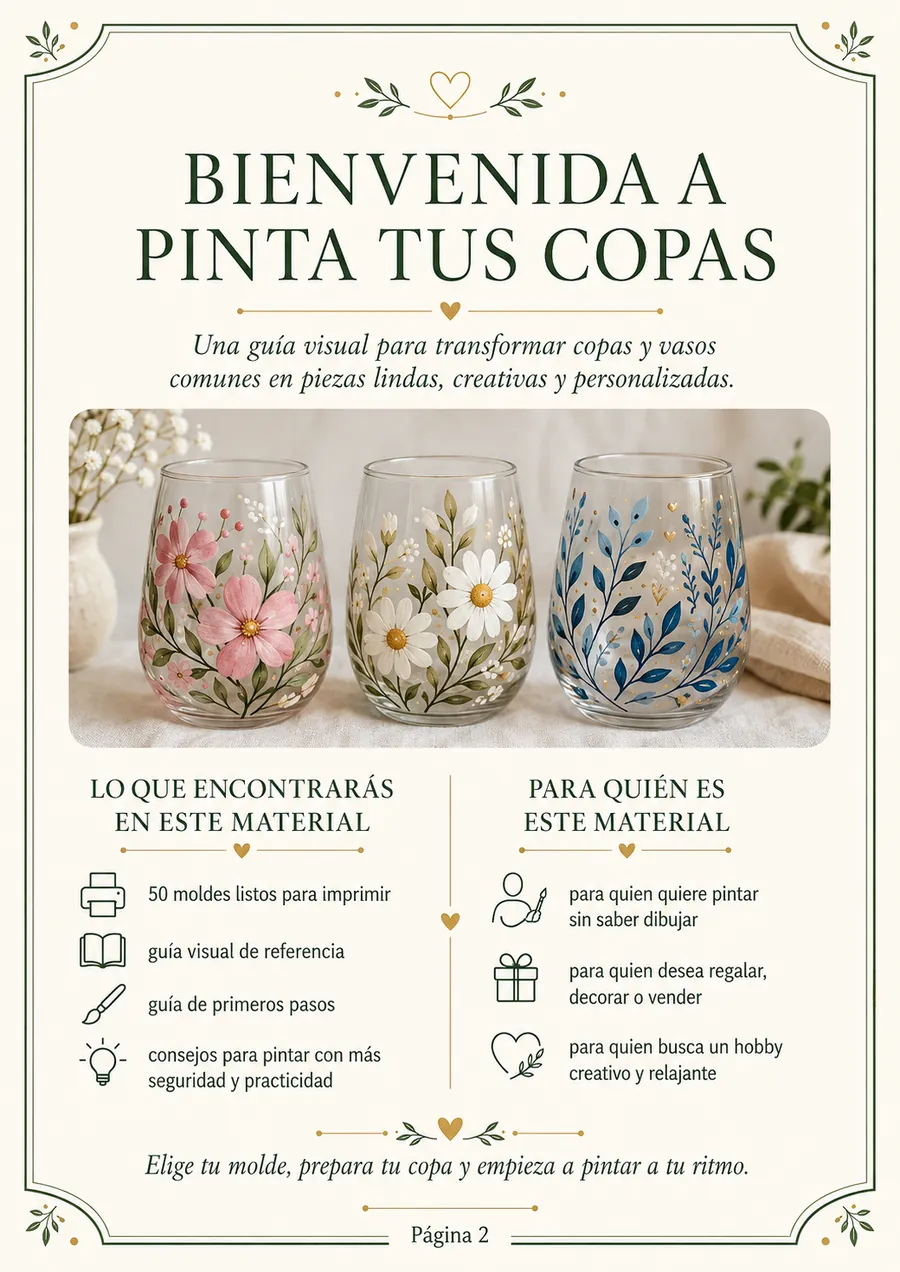 BIENVENIDA A PINTA TUS COPAS

Una guía visual para transformar copas y vasos comunes en piezas lindas, creativas y personalizadas.

LO QUE ENCONTRARÁS EN ESTE MATERIAL

50 moldes listos para imprimir

guía visual de referencia

guía de primeros pasos

consejos para pintar con más seguridad y practicidad

PARA QUIÉN ES ESTE MATERIAL

para quien quiere pintar sin saber dibujar

para quien desea regalar, decorar o vender

para quien busca un hobby creativo y relajante

Elige tu molde, prepara tu copa y empieza a pintar a tu ritmo.

Página 2